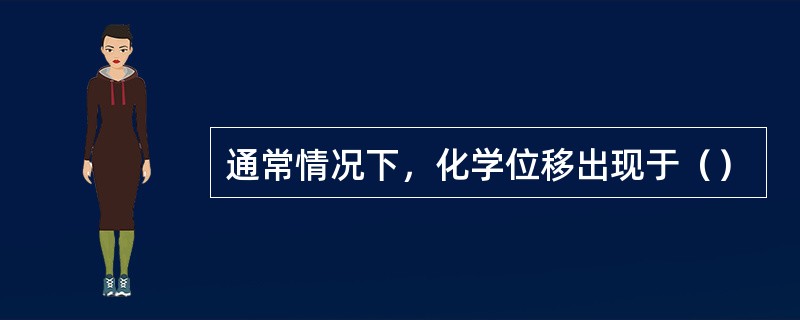 通常情况下，化学位移出现于（）